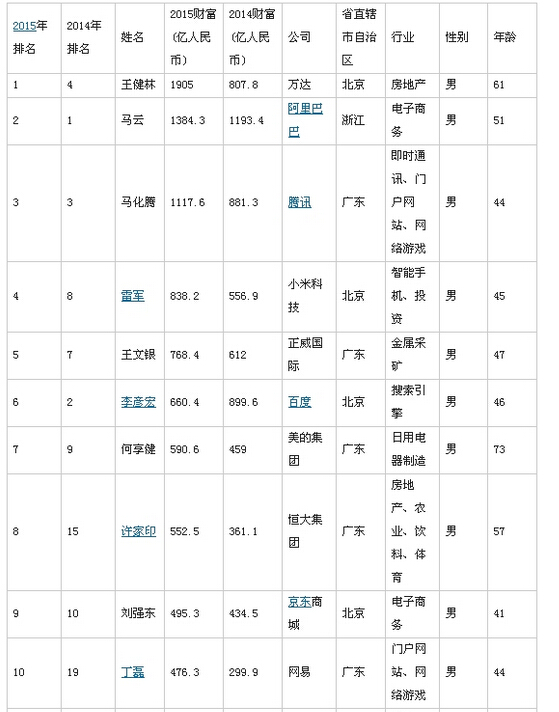 | 2015年排名 | 2014年排名 | 姓名 | 2015财富（亿人民币） | 2014财富（亿人民币） | 公司 | 省直辖市自治区 | 行业 | 性别 | 年龄 |
|---|---|---|---|---|---|---|---|---|---|
| 1 | 4 | 王健林 | 1905 | 807.8 | 万达 | 北京 | 房地产 | 男 | 61 |
| 2 | 1 | 马云 | 1384.3 | 1193.4 | 阿里巴巴 | 浙江 | 电子商务 | 男 | 51 |
| 3 | 3 | 马化腾 | 1117.6 | 881.3 | 腾讯 | 广东 | 即时通讯、门户网站、网络游戏 | 男 | 44 |
| 4 | 8 | 雷军 | 838.2 | 556.9 | 小米科技 | 北京 | 智能手机、投资 | 男 | 45 |
| 5 | 7 | 王文银 | 768.4 | 612 | 正威国际 | 广东 | 金属采矿 | 男 | 47 |
| 6 | 2 | 李彦宏 | 660.4 | 899.6 | 百度 | 北京 | 搜索引擎 | 男 | 46 |
| 7 | 9 | 何享健 | 590.6 | 459 | 美的集团 | 广东 | 日用电器制造 | 男 | 73 |
| 8 | 15 | 许家印 | 552.5 | 361.1 | 恒大集团 | 广东 | 房地产、农业、饮料、体育 | 男 | 57 |
| 9 | 10 | 刘强东 | 495.3 | 434.5 | 京东商城 | 北京 | 电子商务 | 男 | 41 |
| 10 | 19 | 丁磊 | 476.3 | 299.9 | 网易 | 广东 | 门户网站、网络游戏 | 男 | 44 |